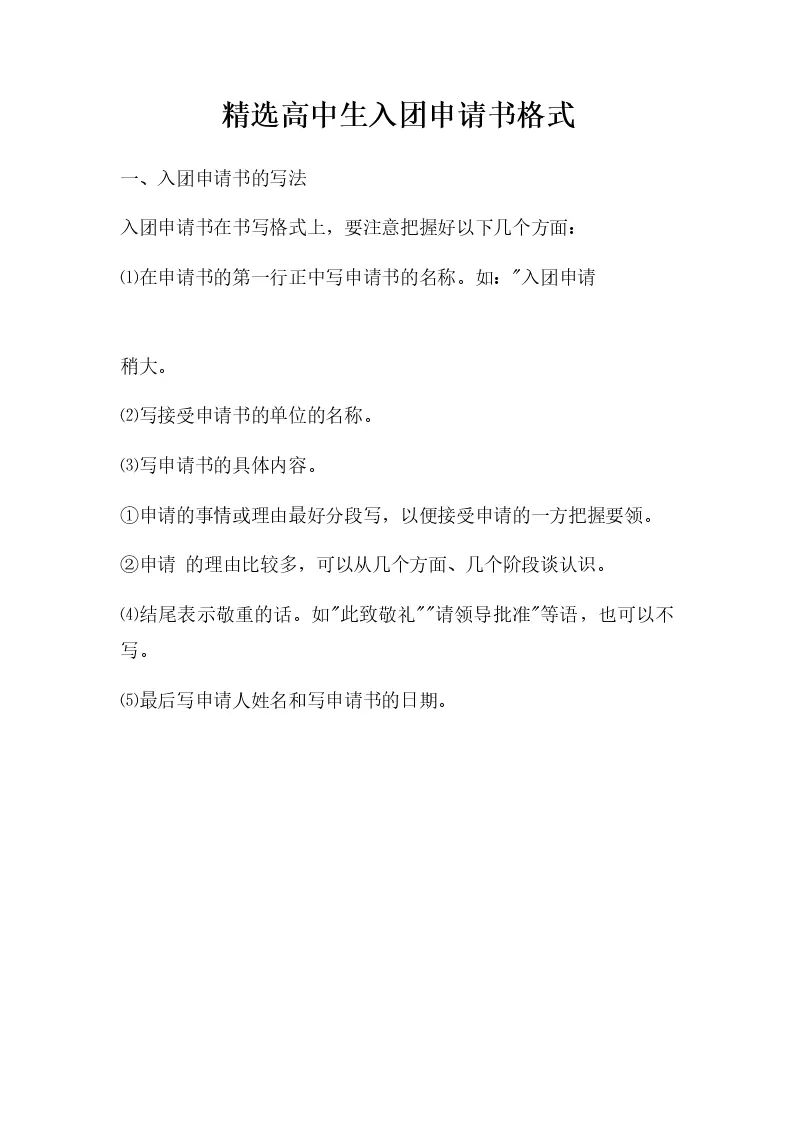 精选高中生入团申请书格式

一、入团申请书的写法

入团申请书在书写格式上，要注意把握好以下几个方面：

⑴在申请书的第一行正中写申请书的名称。如："入团申请

稍大。

⑵写接受申请书的单位的名称。

⑶写申请书的具体内容。

①申请的事情或理由最好分段写，以便接受申请的一方把握要领。

②申请 的理由比较多，可以从几个方面、几个阶段谈认识。

⑷结尾表示敬重的话。如"此致敬礼""请领导批准"等语，也可以不写。

⑸最后写申请人姓名和写申请书的日期。